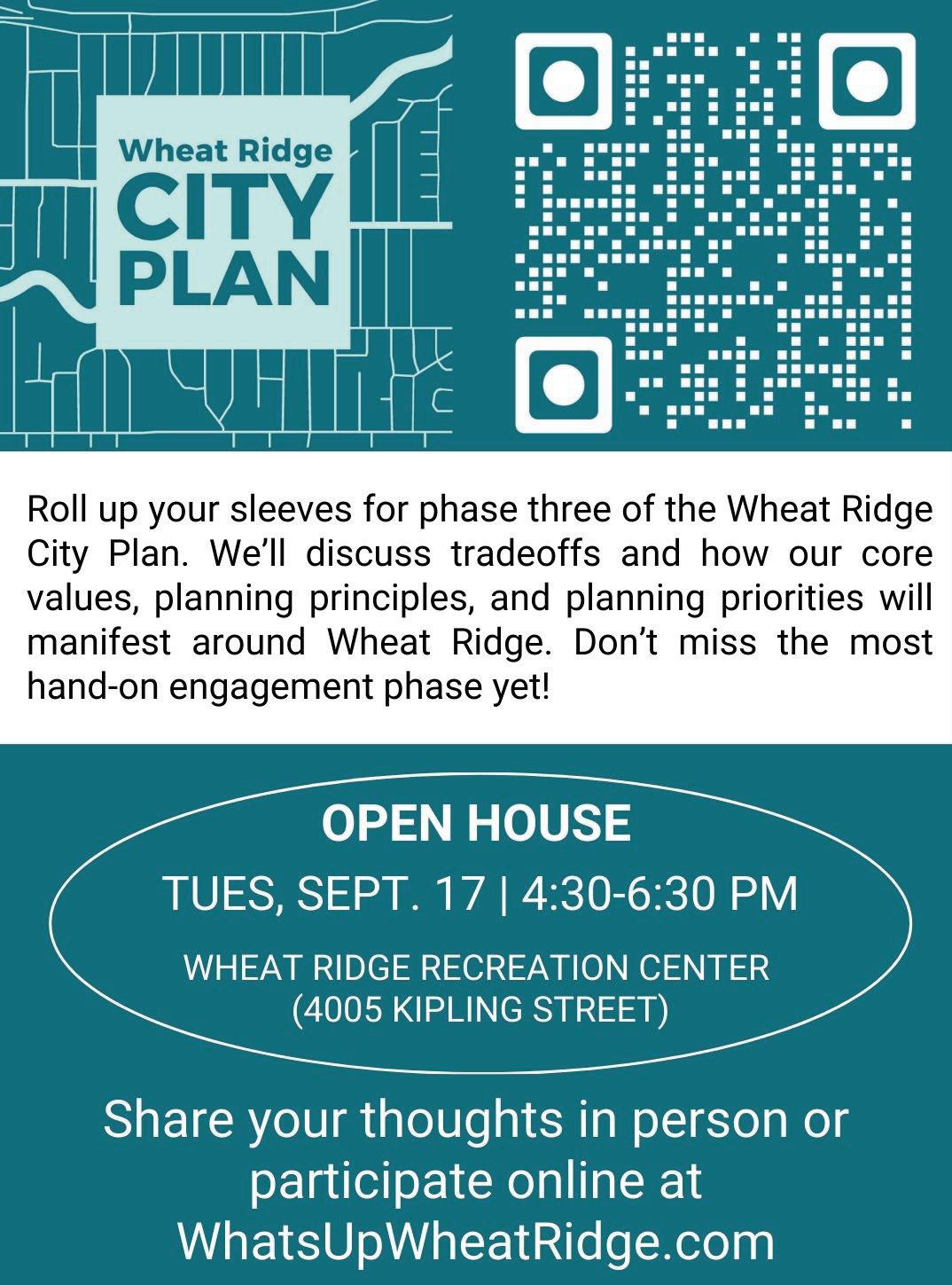 Wheat Ridge
CITY
PLAN

Roll up your sleeves for phase three of the Wheat Ridge City Plan. We'll discuss tradeoffs and how our core values, planning principles, and planning priorities will manifest around Wheat Ridge. Don't miss the most hand-on engagement phase yet!

OPEN HOUSE

TUES, SEPT. 17 | 4:30-6:30 PM

WHEAT RIDGE RECREATION CENTER
(4005 KIPLING STREET)

Share your thoughts in person or participate online at WhatsUpWheatRidge.com